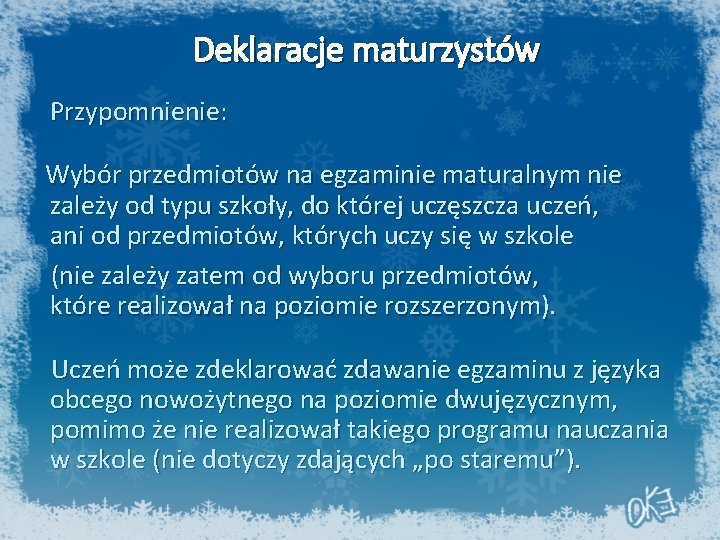 Deklaracje maturzystów

Przypomnienie:

Wybór przedmiotów na egzaminie maturalnym nie zależy od typu szkoły, do której uczęszcza uczeń, ani od przedmiotów, których uczy się w szkole

(nie zależy zatem od wyboru przedmiotów, które realizował na poziomie rozszerzonym).

Uczeń może zdeklarować zdawanie egzaminu z języka obcego nowożytnego na poziomie dwujęzycznym, pomimo że nie realizował takiego programu nauczania w szkole (nie dotyczy zdających „po staremu”).

OKE